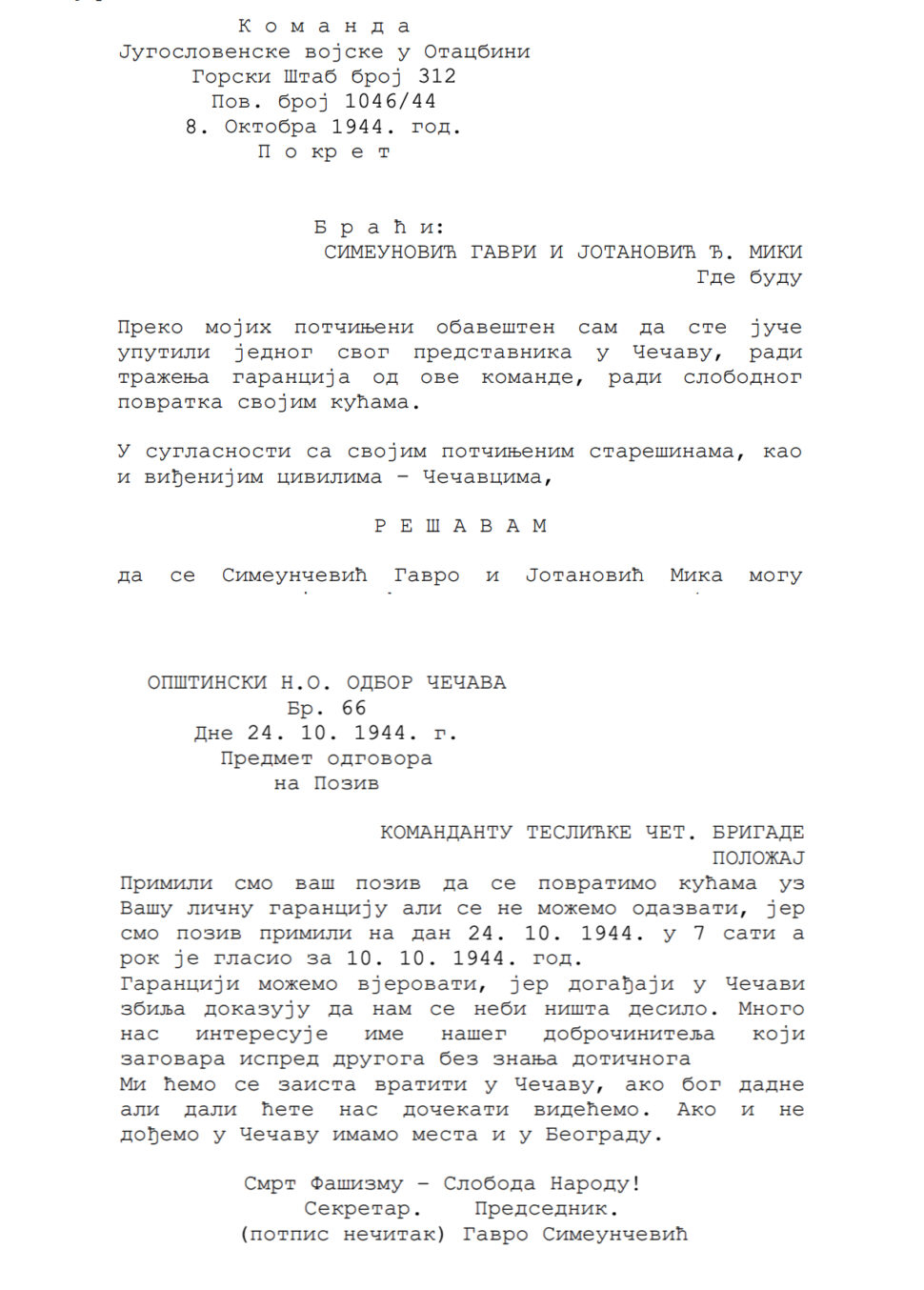 К о м а н д а
Југословенске војске у Отацбини
Горски Штаб број 312
Пов. број 1046/44
8. Октобра 1944. год.
П о кр е т

Б р а ћ и:
СИМЕУНОВИЋ ГАВРИ И ЈОТАНОВИЋ Ђ. МИКИ
Где буду

Преко мојих потчињени обавештен сам да сте јуче упутили једног свог представника у Чечаву, ради тражења гаранција од ове команде, ради слободног повратка својим кућама.

У сугласности са својим потчињеним старешинама, као и виђенијим цивилима – Чечавцима,

Р Е Ш А В А М

да се Симеунчевић Гавро и Јотановић Мика могу

ОПШТИНСКИ Н.О. ОДБОР ЧЕЧАВА
Бр. 66
Дне 24. 10. 1944. г.
Предмет одговора
на Позив

КОМАНДАНТУ ТЕСЛИЋКЕ ЧЕТ. БРИГАДЕ
ПОЛОЖАЈ

Примили смо ваш позив да се повратимо кућама уз Вашу личну гаранцију али се не можемо одазвати, јер смо позив примили на дан 24. 10. 1944. у 7 сати а рок је гласио за 10. 10. 1944. год.
Гаранцији можемо вјеровати, јер догађаји у Чечави збиља доказују да нам се неби ништа десило. Много нас интересује име нашег доброчинитеља који заговара испред другога без знања дотичнога
Ми ћемо се заиста вратити у Чечаву, ако бог дадне али дали ћете нас дочекати видећемо. Ако и не дођемо у Чечаву имамо места и у Београду.

Смрт Фашизму – Слобода Народу!
Секретар. Председник.
(потпис нечитак) Гавро Симеунчевић